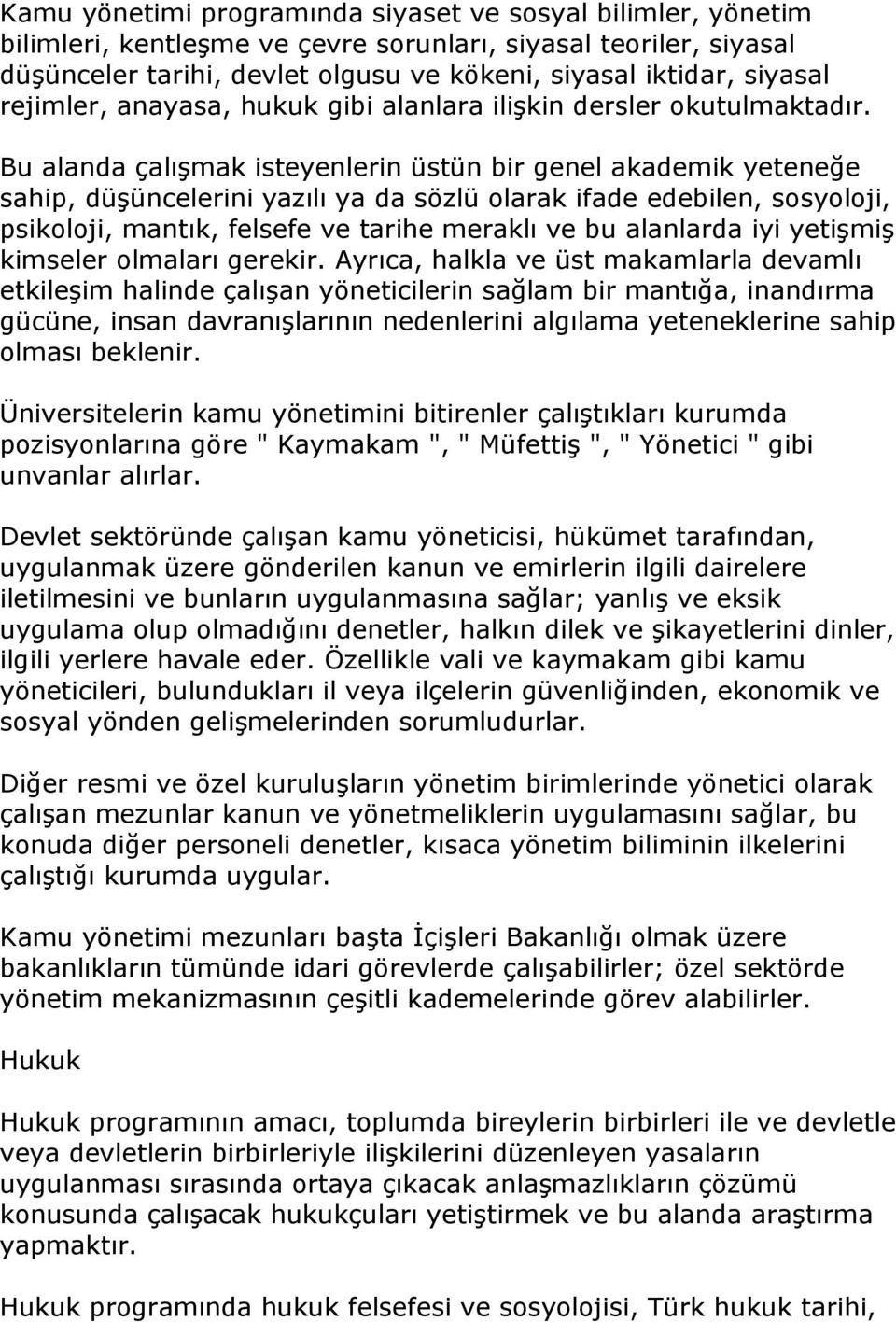 Kamu yönetimi programında siyaset ve sosyal bilimler, yönetim bilimleri, kentleşme ve çevre sorunları, siyasal teoriler, siyasal düşünceler tarihi, devlet olgusu ve kökeni, siyasal iktidar, siyasal rejimler, anayasa, hukuk gibi alanlara ilişkin dersler okutulmaktadır.

Bu alanda çalışmak isteyenlerin üstün bir genel akademik yeteneğe sahip, düşüncelerini yazılı ya da sözlü olarak ifade edebilen, sosyoloji, psikoloji, mantık, felsefe ve tarihe meraklı ve bu alanlarda iyi yetişmiş kimseler olmaları gerekir. Ayrıca, halkla ve üst makamlarla devamlı etkileşim halinde çalışan yöneticilerin sağlam bir mantığa, inandırma gücüne, insan davranışlarının nedenlerini algılama yeteneklerine sahip olması beklenir.

Üniversitelerin kamu yönetimini bitirenler çalıştıkları kurumda pozisyonlarına göre " Kaymakam ", " Müfettiş ", " Yönetici " gibi unvanlar alırlar.

Devlet sektöründe çalışan kamu yöneticisi, hükümet tarafından, uygulanmak üzere gönderilen kanun ve emirlerin ilgili dairelere iletilmesini ve bunların uygulanmasına sağlar; yanlış ve eksik uygulama olup olmadığını denetler, halkın dilek ve şikayetlerini dinler, ilgili yerlere havale eder. Özellikle vali ve kaymakam gibi kamu yöneticileri, bulundukları il veya ilçelerin güvenliğinden, ekonomik ve sosyal yönden gelişmelerinden sorumludurlar.

Diğer resmi ve özel kuruluşların yönetim birimlerinde yönetici olarak çalışan mezunlar kanun ve yönetmeliklerin uygulamasını sağlar, bu konuda diğer personeli denetler, kısaca yönetim biliminin ilkelerini çalıştığı kurumda uygular.

Kamu yönetimi mezunları başta İçişleri Bakanlığı olmak üzere bakanlıkların tümünde idari görevlerde çalışabilirler; özel sektörde yönetim mekanizmasının çeşitli kademelerinde görev alabilirler.

Hukuk

Hukuk programının amacı, toplumda bireylerin birbirleri ile ve devletle veya devletlerin birbirleriyle ilişkilerini düzenleyen yasaların uygulanması sırasında ortaya çıkacak anlaşmazlıkların çözümü konusunda çalışacak hukukçuları yetiştirmek ve bu alanda araştırma yapmaktır.

Hukuk programında hukuk felsefesi ve sosyolojisi, Türk hukuk tarihi,